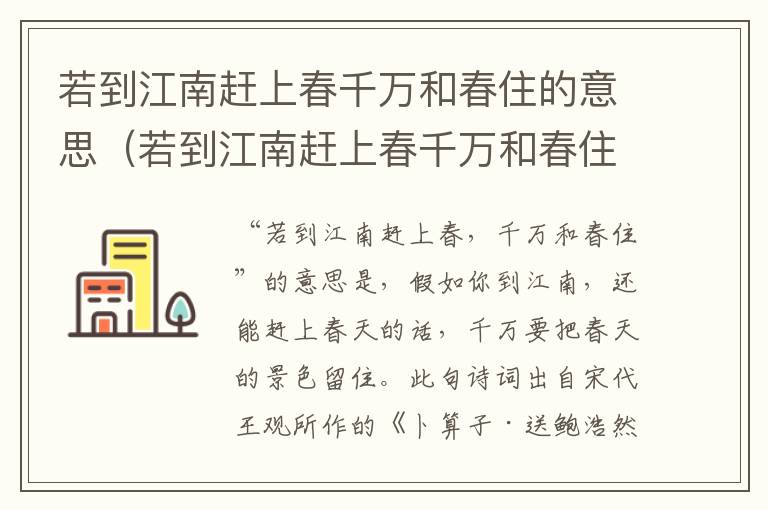 若到江南赶上春千万和春住的意思（若到江南赶上春千万和春住

“若到江南赶上春，千万和春住”的意思是，假如你到江南，还能赶上春天的话，千万要把春天的景色留住。此句诗词出自宋代王观所作的《卜算子·送鲍浩然